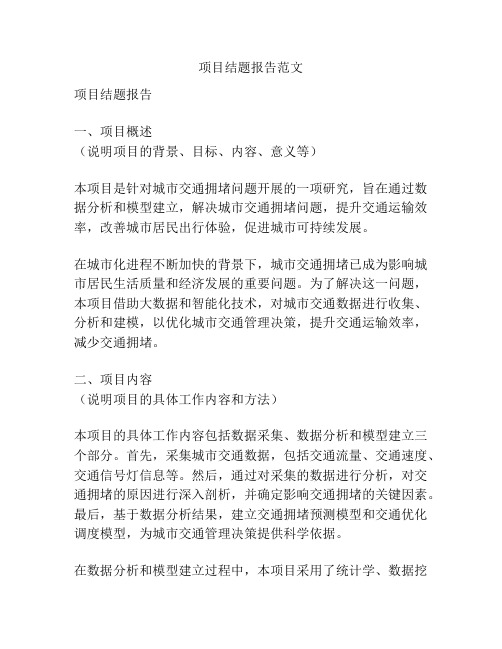 项目结题报告范文

项目结题报告

一、项目概述
（说明项目的背景、目标、内容、意义等）

本项目是针对城市交通拥堵问题开展的一项研究，旨在通过数据分析和模型建立，解决城市交通拥堵问题，提升交通运输效率，改善城市居民出行体验，促进城市可持续发展。

在城市化进程不断加快的背景下，城市交通拥堵已成为影响城市居民生活质量和经济发展的重要问题。为了解决这一问题，本项目借助大数据和智能化技术，对城市交通数据进行收集、分析和建模，以优化城市交通管理决策，提升交通运输效率，减少交通拥堵。

二、项目内容
（说明项目的具体工作内容和方法）

本项目的具体工作内容包括数据采集、数据分析和模型建立三个部分。首先，采集城市交通数据，包括交通流量、交通速度、交通信号灯信息等。然后，通过对采集的数据进行分析，对交通拥堵的原因进行深入剖析，并确定影响交通拥堵的关键因素。最后，基于数据分析结果，建立交通拥堵预测模型和交通优化调度模型，为城市交通管理决策提供科学依据。

在数据分析和模型建立过程中，本项目采用了统计学、数据挖